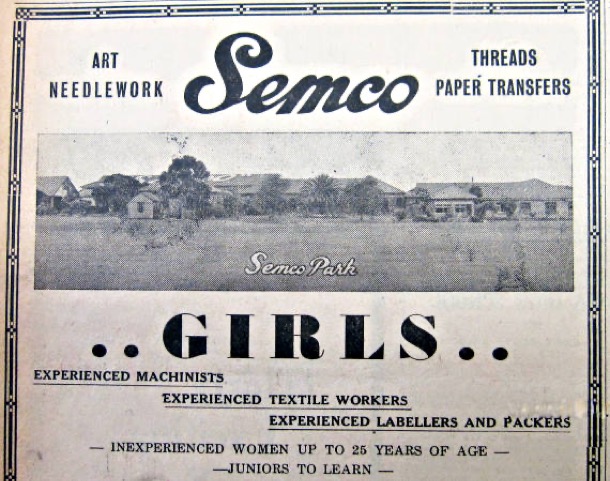 ART
NEEDLEWORK

Semco

THREADS
PAPER TRANSFERS

Semco Park

..GIRLS..

EXPERIENCED MACHINISTS

EXPERIENCED TEXTILE WORKERS

EXPERIENCED LABELLERS AND PACKERS

— INEXPERIENCED WOMEN UP TO 25 YEARS OF AGE —

—JUNIORS TO LEARN —